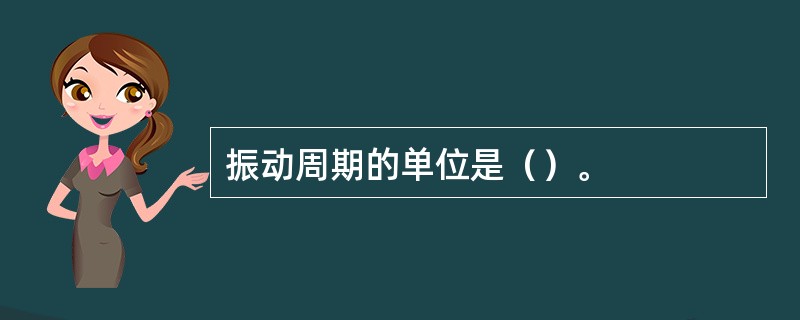 振动周期的单位是（）。